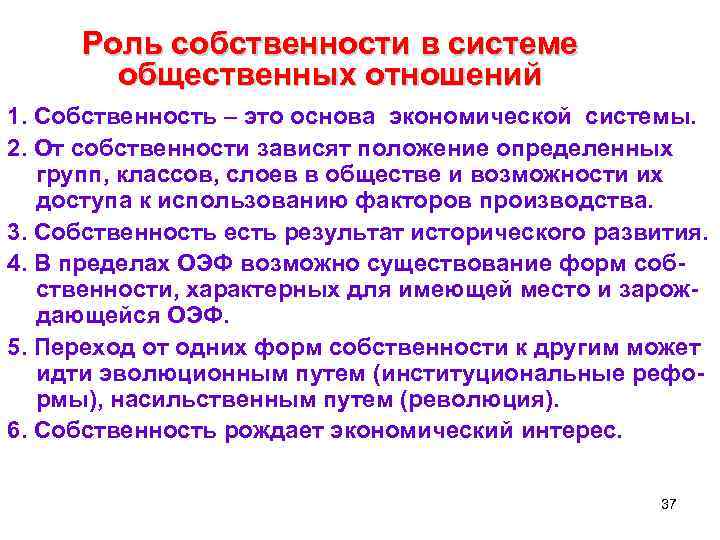 Роль собственности в системе общественных отношений

1. Собственность – это основа экономической системы.

2. От собственности зависят положение определенных групп, классов, слоев в обществе и возможности их доступа к использованию факторов производства.

3. Собственность есть результат исторического развития.

4. В пределах ОЭФ возможно существование форм собственности, характерных для имеющей место и зарождающейся ОЭФ.

5. Переход от одних форм собственности к другим может идти эволюционным путем (институциональные реформы), насильственным путем (революция).

6. Собственность рождает экономический интерес.

37